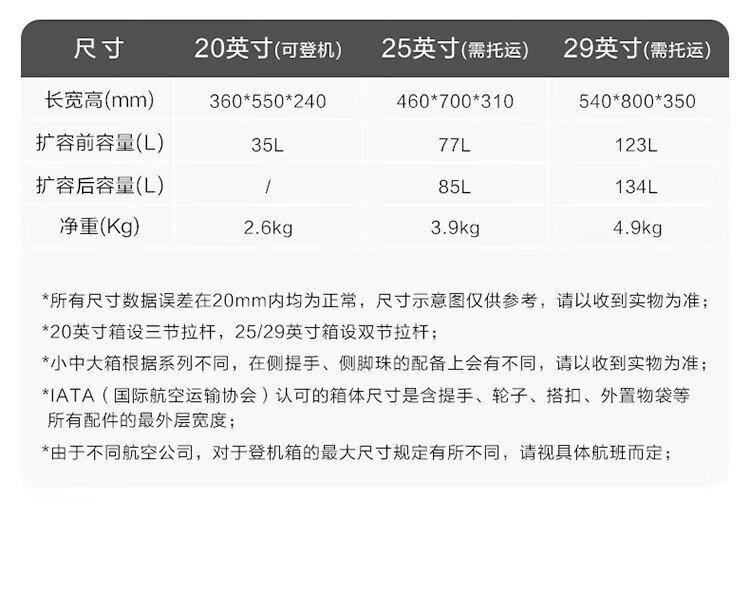 | 尺寸 | 20英寸(可登机) | 25英寸(需托运) | 29英寸(需托运) |
|---|---|---|---|
| 长宽高(mm) | 360*550*240 | 460*700*310 | 540*800*350 |
| 扩容前容量(L) | 35L | 77L | 123L |
| 扩容后容量(L) | / | 85L | 134L |
| 净重(Kg) | 2.6kg | 3.9kg | 4.9kg |

*所有尺寸数据误差在20mm内均为正常，尺寸示意图仅供参考，请以收到实物为准；

*20英寸箱设三节拉杆，25/29英寸箱设双节拉杆；

*小中大箱根据系列不同，在侧提手、侧脚珠的配备上会有不同，请以收到实物为准；

*IATA（国际航空运输协会）认可的箱体尺寸是含提手、轮子、搭扣、外置物袋等所有配件的最外层宽度；

*由于不同航空公司，对于登机箱的最大尺寸规定有所不同，请视具体航班而定；